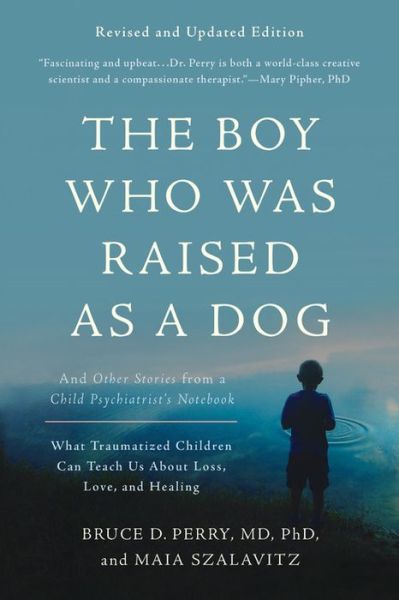 Revised and Updated Edition

"Fascinating and upbeat...Dr. Perry is both a world-class creative scientist and a compassionate therapist."—Mary Pipher, PhD

THE BOY WHO WAS RAISED AS A DOG

And Other Stories from a Child Psychiatrist's Notebook

What Traumatized Children Can Teach Us About Loss, Love, and Healing

BRUCE D. PERRY, MD, PhD, and MAIA SZALAVITZ